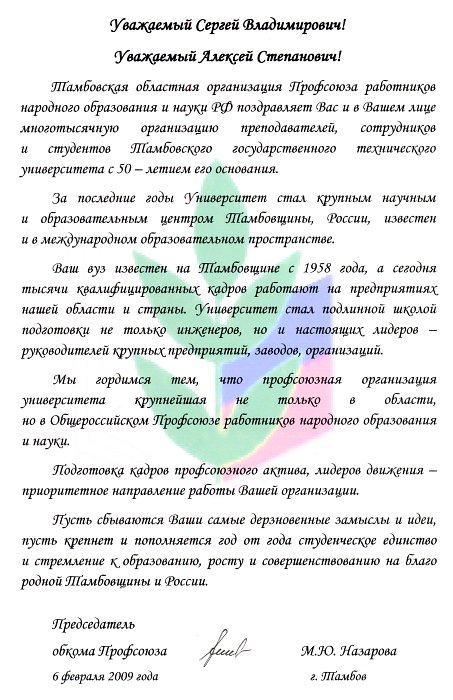 Уважаемый Сергей Владимирович!

Уважаемый Алексей Степанович!

Тамбовская областная организация Профсоюза работников народного образования и науки РФ поздравляет Вас и в Вашем лице многотысячную организацию преподавателей, сотрудников и студентов Тамбовского государственного технического университета с 50 – летием его основания.

За последние годы Университет стал крупным научным и образовательным центром Тамбовщины, России, известен и в международном образовательном пространстве.

Ваш вуз известен на Тамбовщине с 1958 года, а сегодня тысячи квалифицированных кадров работают на предприятиях нашей области и страны. Университет стал подлинной школой подготовки не только инженеров, но и настоящих лидеров – руководителей крупных предприятий, заводов, организаций.

Мы гордимся тем, что профсоюзная организация университета крупнейшая не только в области, но в Общероссийском Профсоюзе работников народного образования и науки.

Подготовка кадров профсоюзного актива, лидеров движения – приоритетное направление работы Вашей организации.

Пусть сбываются Ваши самые дерзновенные замыслы и идеи, пусть крепнет и пополняется год от года студенческое единство и стремление к образованию, росту и совершенствованию на благо родной Тамбовщины и России.

Председатель
обкома Профсоюза М.Ю. Назарова
6 февраля 2009 года г. Тамбов